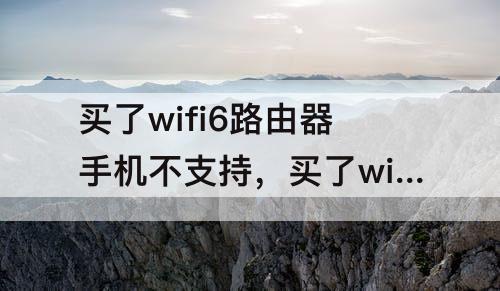 买了wifi6路由器
手机不支持，买了wi...